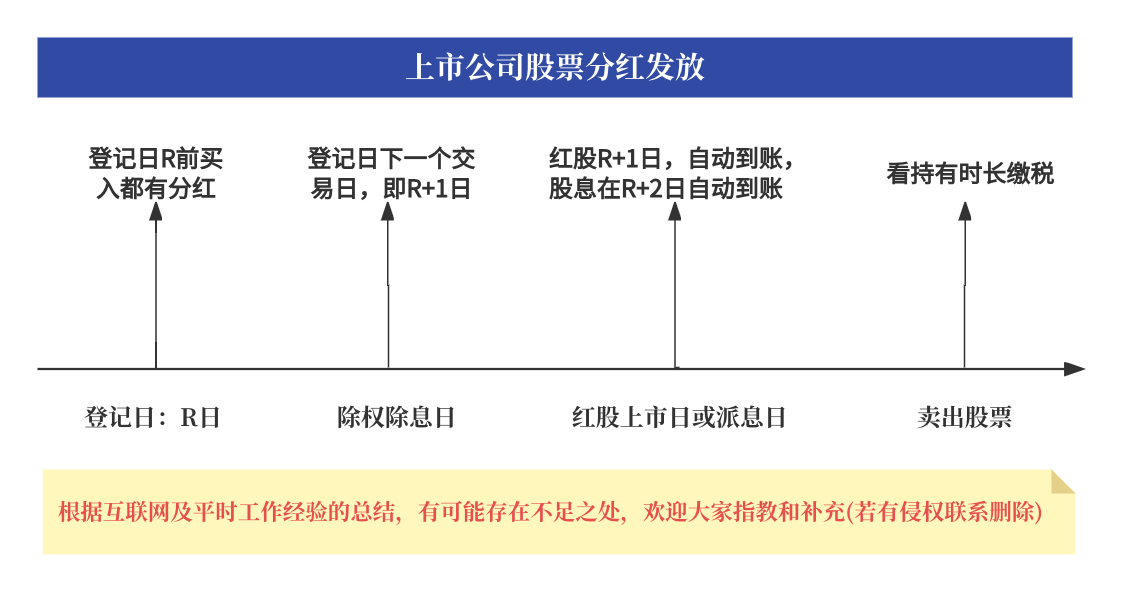 上市公司股票分红发放

登记日R前买入都有分红

登记日下一个交易日，即R+1日

红股R+1日，自动到账，股息在R+2日自动到账

看持有时长缴税

登记日：R日

除权除息日

红股上市日或派息日

卖出股票

根据互联网及平时工作经验的总结，有可能存在不足之处，欢迎大家指教和补充(若有侵权联系删除)